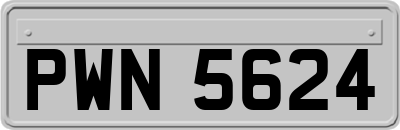 PWN 5624